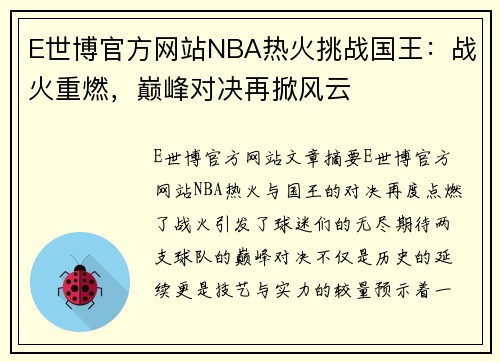 E世博官方网站NBA热火挑战国王：战火重燃，巅峰对决再掀风云

E世博官方网站文章摘要E世博官方网站NBA热火与国王的对决再度点燃了战火引发了球迷们的无尽期待两支球队的巅峰对决不仅是历史的延续更是技艺与实力的较量预示着一